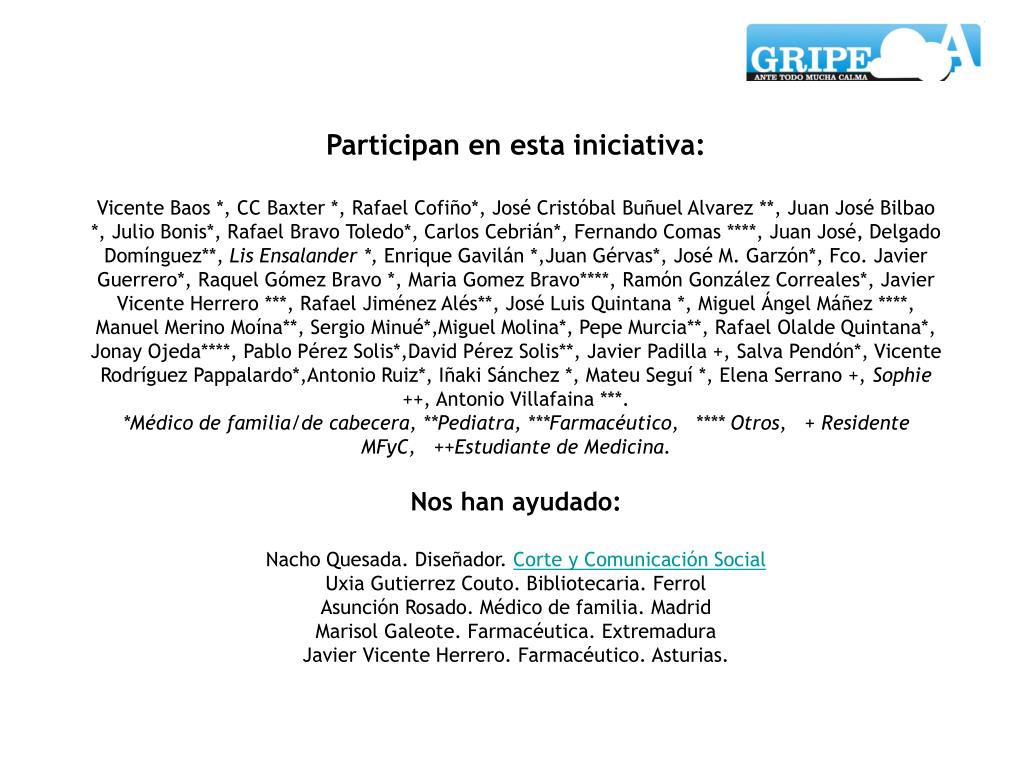 GRIPE A
ANTE TODO MUCHA CALMA

Participan en esta iniciativa:

Vicente Baos *, CC Baxter *, Rafael Cofiño*, José Cristóbal Buñuel Alvarez **, Juan José Bilbao *, Julio Bonis*, Rafael Bravo Toledo*, Carlos Cebrián*, Fernando Comas ****, Juan José, Delgado Domínguez**, Lis Ensalander *, Enrique Gavilán *,Juan Gérvas*, José M. Garzón*, Fco. Javier Guerrero*, Raquel Gómez Bravo *, Maria Gomez Bravo****, Ramón González Correales*, Javier Vicente Herrero ***, Rafael Jiménez Alés**, José Luis Quintana *, Miguel Ángel Máñez ****, Manuel Merino Moína**, Sergio Minué*,Miguel Molina*, Pepe Murcia**, Rafael Olalde Quintana*, Jonay Ojeda****, Pablo Pérez Solis*,David Pérez Solis**, Javier Padilla +, Salva Pendón*, Vicente Rodríguez Pappalardo*,Antonio Ruiz*, Iñaki Sánchez *, Mateu Seguí *, Elena Serrano +, Sophie ++, Antonio Villafaina ***.
*Médico de familia/de cabecera, **Pediatra, ***Farmacéutico, **** Otros, + Residente MFyC, ++Estudiante de Medicina.

Nos han ayudado:

Nacho Quesada. Diseñador. Corte y Comunicación Social
Uxia Gutierrez Couto. Bibliotecaria. Ferrol
Asunción Rosado. Médico de familia. Madrid
Marisol Galeote. Farmacéutica. Extremadura
Javier Vicente Herrero. Farmacéutico. Asturias.